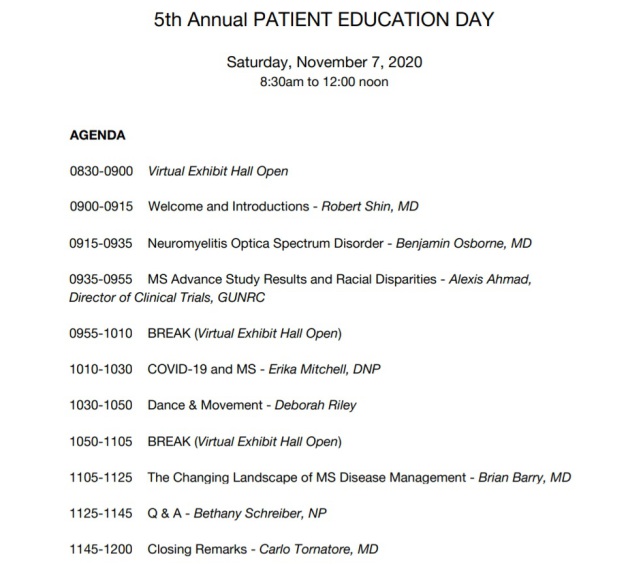 5th Annual PATIENT EDUCATION DAY

Saturday, November 7, 2020
8:30am to 12:00 noon

AGENDA

0830-0900 Virtual Exhibit Hall Open

0900-0915 Welcome and Introductions - Robert Shin, MD

0915-0935 Neuromyelitis Optica Spectrum Disorder - Benjamin Osborne, MD

0935-0955 MS Advance Study Results and Racial Disparities - Alexis Ahmad, Director of Clinical Trials, GUNRC

0955-1010 BREAK (Virtual Exhibit Hall Open)

1010-1030 COVID-19 and MS - Erika Mitchell, DNP

1030-1050 Dance & Movement - Deborah Riley

1050-1105 BREAK (Virtual Exhibit Hall Open)

1105-1125 The Changing Landscape of MS Disease Management - Brian Barry, MD

1125-1145 Q & A - Bethany Schreiber, NP

1145-1200 Closing Remarks - Carlo Tornatore, MD